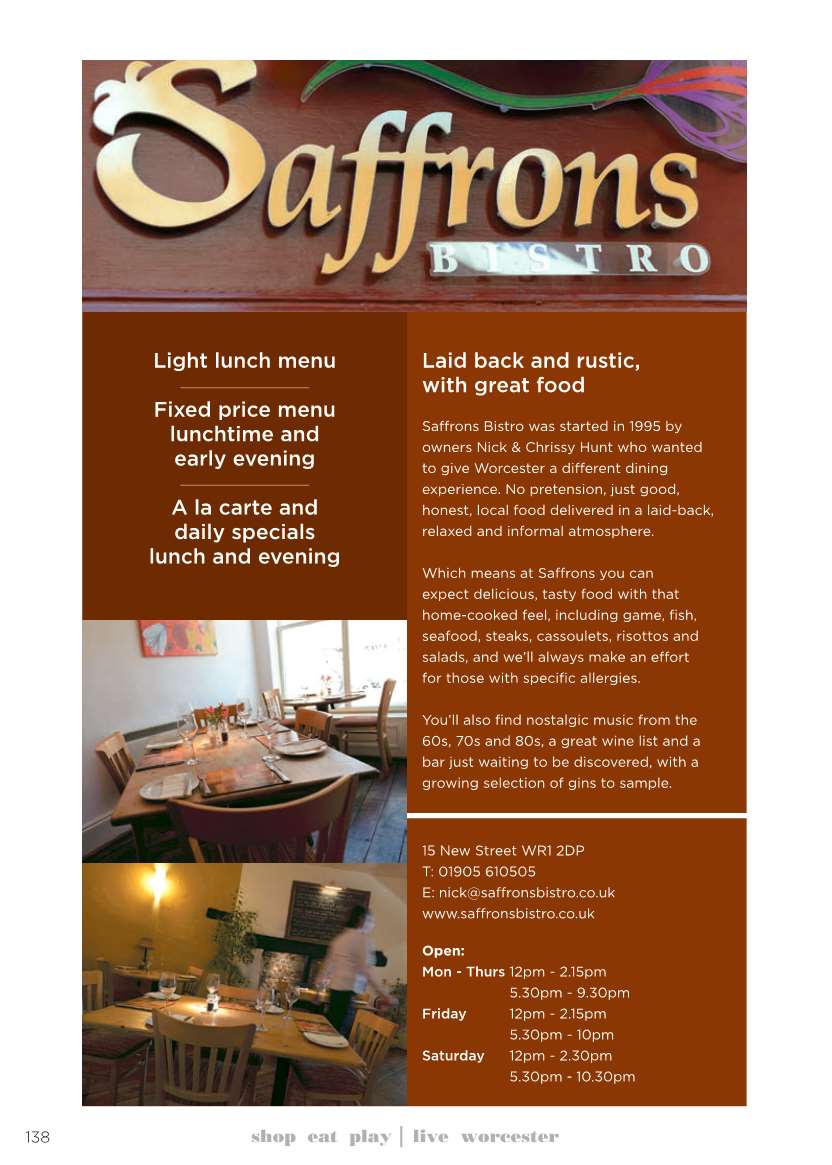 Saffrons
BISTRO

Light lunch menu

Fixed price menu lunchtime and early evening

A la carte and daily specials lunch and evening

Laid back and rustic, with great food

Saffrons Bistro was started in 1995 by owners Nick & Chrissy Hunt who wanted to give Worcester a different dining experience. No pretension, just good, honest, local food delivered in a laid-back, relaxed and informal atmosphere.

Which means at Saffrons you can expect delicious, tasty food with that home-cooked feel, including game, fish, seafood, steaks, cassoulets, risottos and salads, and we'll always make an effort for those with specific allergies.

You'll also find nostalgic music from the 60s, 70s and 80s, a great wine list and a bar just waiting to be discovered, with a growing selection of gins to sample.

15 New Street WR1 2DP
T: 01905 610505
E: nick@saffronsbistro.co.uk
www.saffronsbistro.co.uk

Open:
Mon - Thurs 12pm - 2.15pm
5.30pm - 9.30pm
Friday 12pm - 2.15pm
5.30pm - 10pm
Saturday 12pm - 2.30pm
5.30pm - 10.30pm

138 shop eat play | live worcester